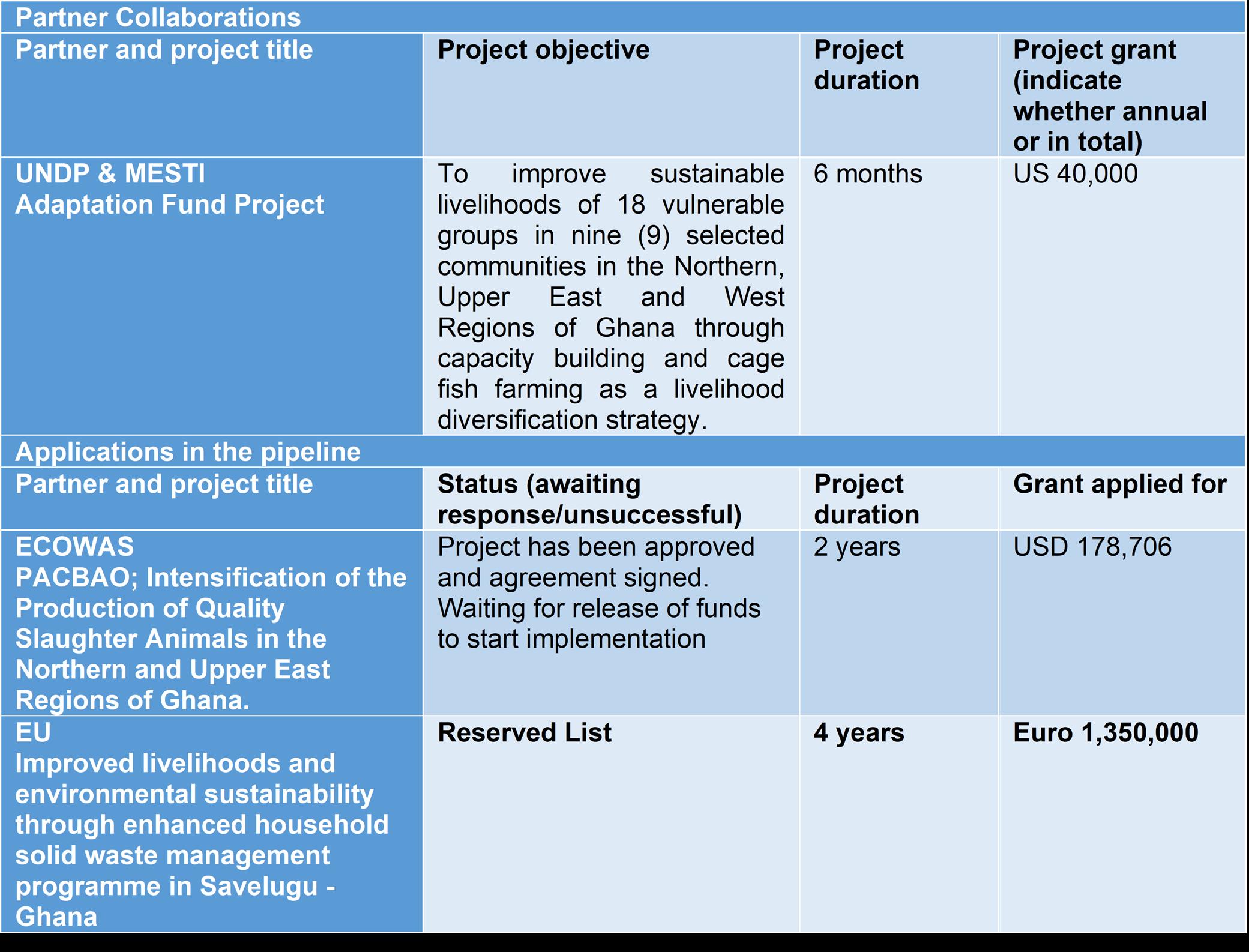 | Partner Collaborations | | | |
|---|---|---|---|
| Partner and project title | Project objective | Project duration | Project grant (indicate whether annual or in total) |
| UNDP & MESTI Adaptation Fund Project | To improve sustainable livelihoods of 18 vulnerable groups in nine (9) selected communities in the Northern, Upper East and West Regions of Ghana through capacity building and cage fish farming as a livelihood diversification strategy. | 6 months | US 40,000 |
| Applications in the pipeline | | | |
| Partner and project title | Status (awaiting response/unsuccessful) | Project duration | Grant applied for |
| ECOWAS PACBAO; Intensification of the Production of Quality Slaughter Animals in the Northern and Upper East Regions of Ghana. | Project has been approved and agreement signed. Waiting for release of funds to start implementation | 2 years | USD 178,706 |
| EU Improved livelihoods and environmental sustainability through enhanced household solid waste management programme in Savelugu - Ghana | Reserved List | 4 years | Euro 1,350,000 |